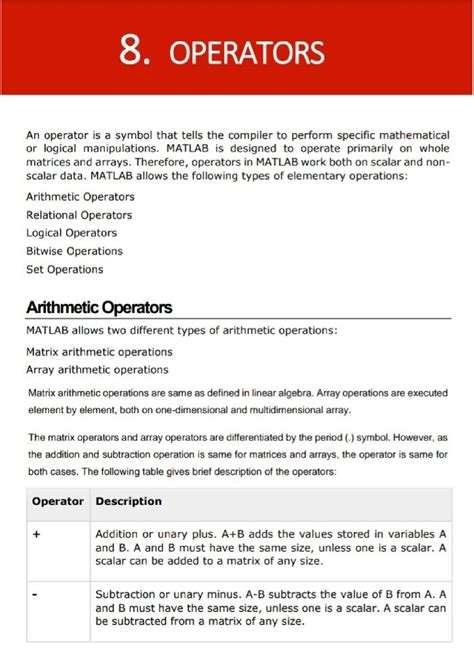 8. OPERATORS

An operator is a symbol that tells the compiler to perform specific mathematical or logical manipulations. MATLAB is designed to operate primarily on whole matrices and arrays. Therefore, operators in MATLAB work both on scalar and non-scalar data. MATLAB allows the following types of elementary operations:

Arithmetic Operators

Relational Operators

Logical Operators

Bitwise Operations

Set Operations

Arithmetic Operators

MATLAB allows two different types of arithmetic operations:

Matrix arithmetic operations

Array arithmetic operations

Matrix arithmetic operations are same as defined in linear algebra. Array operations are executed element by element, both on one-dimensional and multidimensional array.

The matrix operators and array operators are differentiated by the period (.) symbol. However, as the addition and subtraction operation is same for matrices and arrays, the operator is same for both cases. The following table gives brief description of the operators:

| Operator | Description |
|---|---|
| + | Addition or unary plus. A+B adds the values stored in variables A and B. A and B must have the same size, unless one is a scalar. A scalar can be added to a matrix of any size. |
| - | Subtraction or unary minus. A-B subtracts the value of B from A. A and B must have the same size, unless one is a scalar. A scalar can be subtracted from a matrix of any size. |